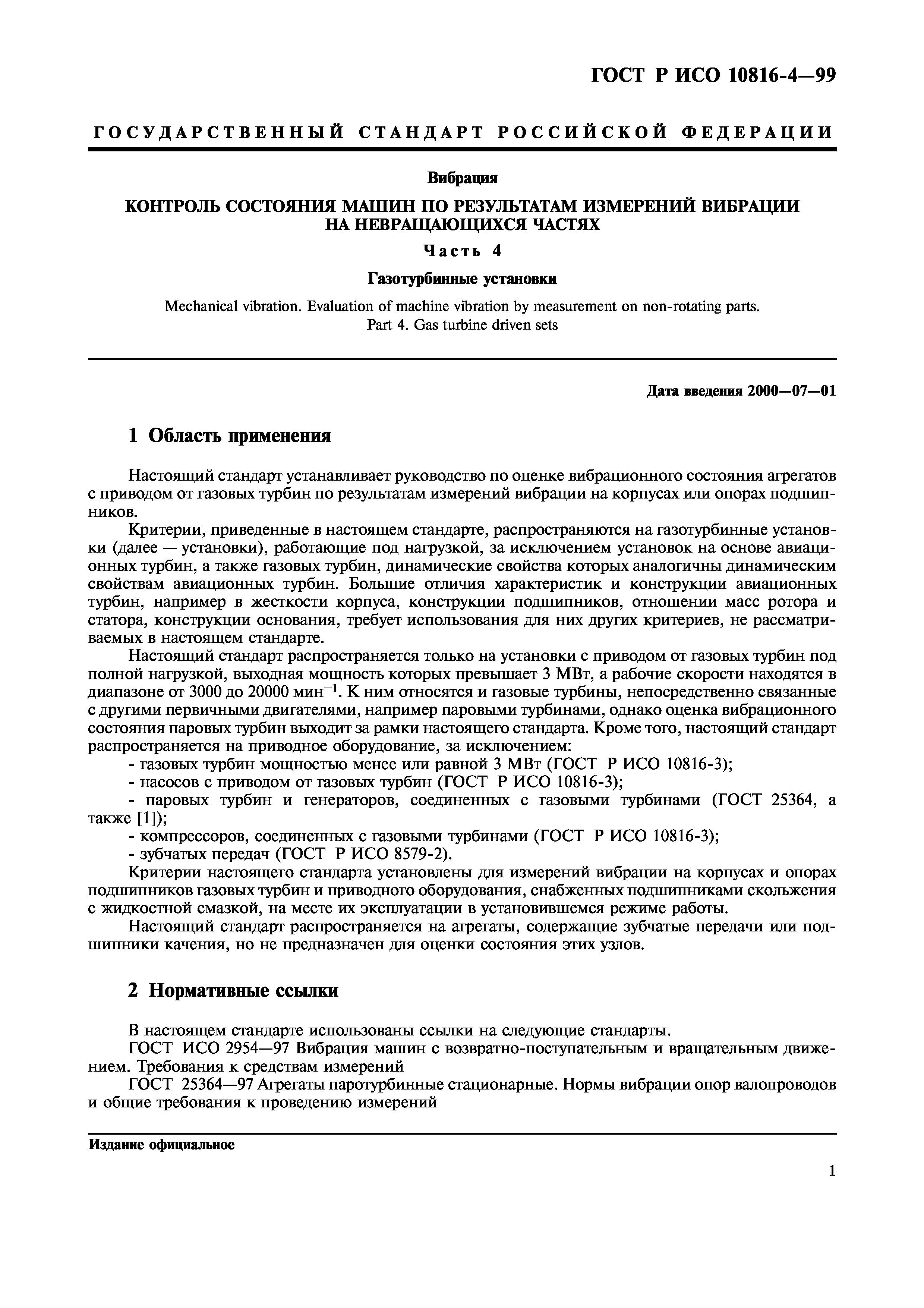 ГОСТ Р ИСО 10816-4—99

ГОСУДАРСТВЕННЫЙ СТАНДАРТ РОССИЙСКОЙ ФЕДЕРАЦИИ

Вибрация

КОНТРОЛЬ СОСТОЯНИЯ МАШИН ПО РЕЗУЛЬТАТАМ ИЗМЕРЕНИЙ ВИБРАЦИИ НА НЕВРАЩАЮЩИХСЯ ЧАСТЯХ

Часть 4

Газотурбинные установки

Mechanical vibration. Evaluation of machine vibration by measurement on non-rotating parts. Part 4. Gas turbine driven sets

Дата введения 2000—07—01

1 Область применения

Настоящий стандарт устанавливает руководство по оценке вибрационного состояния агрегатов с приводом от газовых турбин по результатам измерений вибрации на корпусах или опорах подшипников.

Критерии, приведенные в настоящем стандарте, распространяются на газотурбинные установки (далее — установки), работающие под нагрузкой, за исключением установок на основе авиационных турбин, а также газовых турбин, динамические свойства которых аналогичны динамическим свойствам авиационных турбин. Большие отличия характеристик и конструкции авиационных турбин, например в жесткости корпуса, конструкции подшипников, отношении масс ротора и статора, конструкции основания, требует использования для них других критериев, не рассматриваемых в настоящем стандарте.

Настоящий стандарт распространяется только на установки с приводом от газовых турбин под полной нагрузкой, выходная мощность которых превышает 3 МВт, а рабочие скорости находятся в диапазоне от 3000 до 20000 мин$^{-1}$. К ним относятся и газовые турбины, непосредственно связанные с другими первичными двигателями, например паровыми турбинами, однако оценка вибрационного состояния паровых турбин выходит за рамки настоящего стандарта. Кроме того, настоящий стандарт распространяется на приводное оборудование, за исключением:

- газовых турбин мощностью менее или равной 3 МВт (ГОСТ Р ИСО 10816-3);
- насосов с приводом от газовых турбин (ГОСТ Р ИСО 10816-3);
- паровых турбин и генераторов, соединенных с газовыми турбинами (ГОСТ 25364, а также [1]);
- компрессоров, соединенных с газовыми турбинами (ГОСТ Р ИСО 10816-3);
- зубчатых передач (ГОСТ Р ИСО 8579-2).

Критерии настоящего стандарта установлены для измерений вибрации на корпусах и опорах подшипников газовых турбин и приводного оборудования, снабженных подшипниками скольжения с жидкостной смазкой, на месте их эксплуатации в установившемся режиме работы.

Настоящий стандарт распространяется на агрегаты, содержащие зубчатые передачи или подшипники качения, но не предназначен для оценки состояния этих узлов.

2 Нормативные ссылки

В настоящем стандарте использованы ссылки на следующие стандарты.

ГОСТ ИСО 2954—97 Вибрация машин с возвратно-поступательным и вращательным движением. Требования к средствам измерений

ГОСТ 25364—97 Агрегаты паротурбинные стационарные. Нормы вибрации опор валопроводов и общие требования к проведению измерений

Издание официальное

1